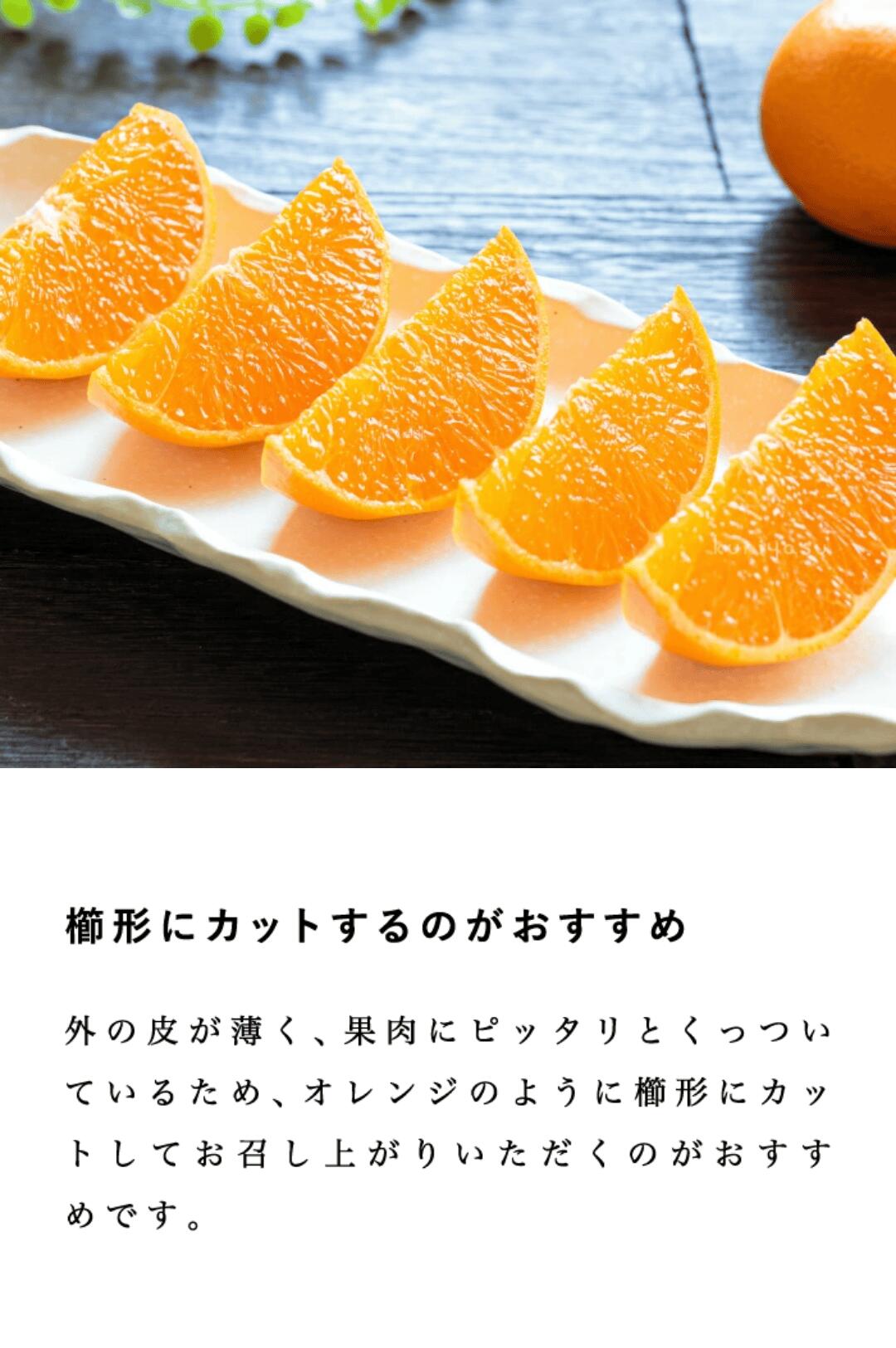 kuniyasu

櫛形にカットするのがおすすめ

外の皮が薄く、果肉にピッタリとくっついているため、オレンジのように櫛形にカットしてお召し上がりいただくのがおすすめです。